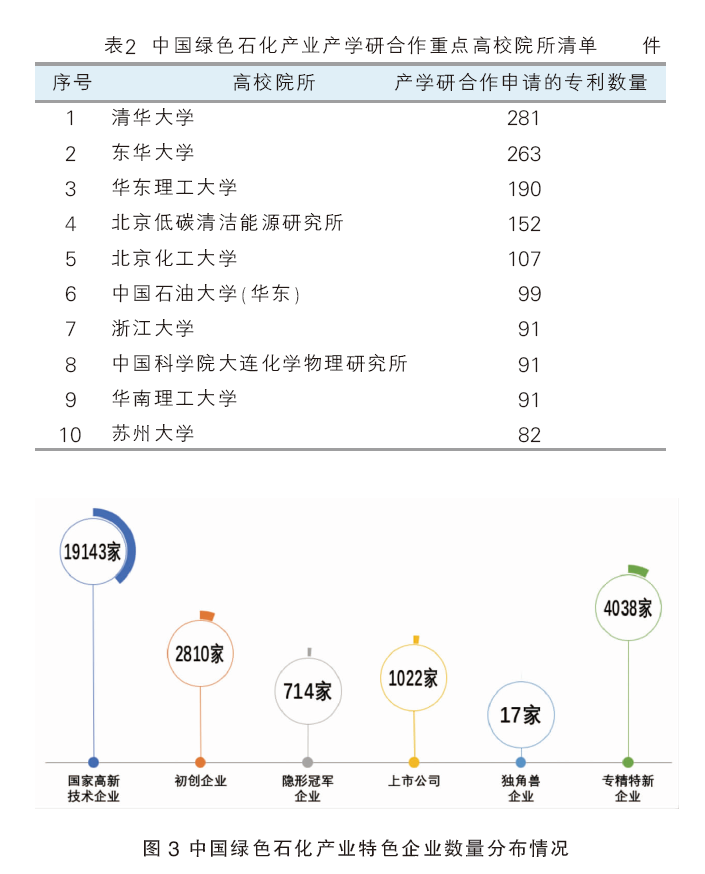 表2 中国绿色石化产业产学研合作重点高校院所清单 件

| 序号 | 高校院所 | 产学研合作申请的专利数量 |
|---|---|---|
| 1 | 清华大学 | 281 |
| 2 | 东华大学 | 263 |
| 3 | 华东理工大学 | 190 |
| 4 | 北京低碳清洁能源研究所 | 152 |
| 5 | 北京化工大学 | 107 |
| 6 | 中国石油大学(华东) | 99 |
| 7 | 浙江大学 | 91 |
| 8 | 中国科学院大连化学物理研究所 | 91 |
| 9 | 华南理工大学 | 91 |
| 10 | 苏州大学 | 82 |

19143家
2810家
714家
1022家
17家
4038家

国家高新技术企业
初创企业
隐形冠军企业
上市公司
独角兽企业
专精特新企业

图 3 中国绿色石化产业特色企业数量分布情况